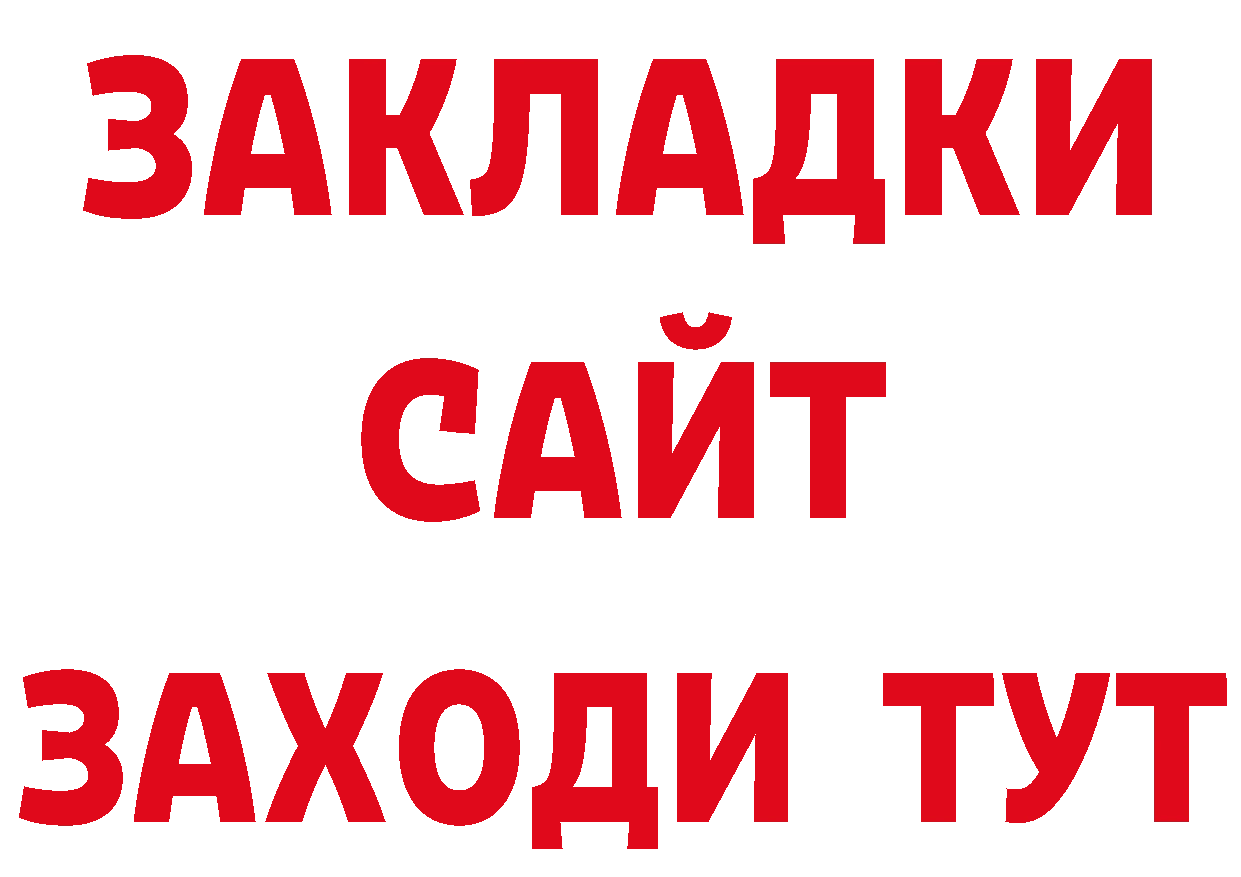 ЗАКЛАДКИ
САЙТ
ЗАХОДИ ТУТ